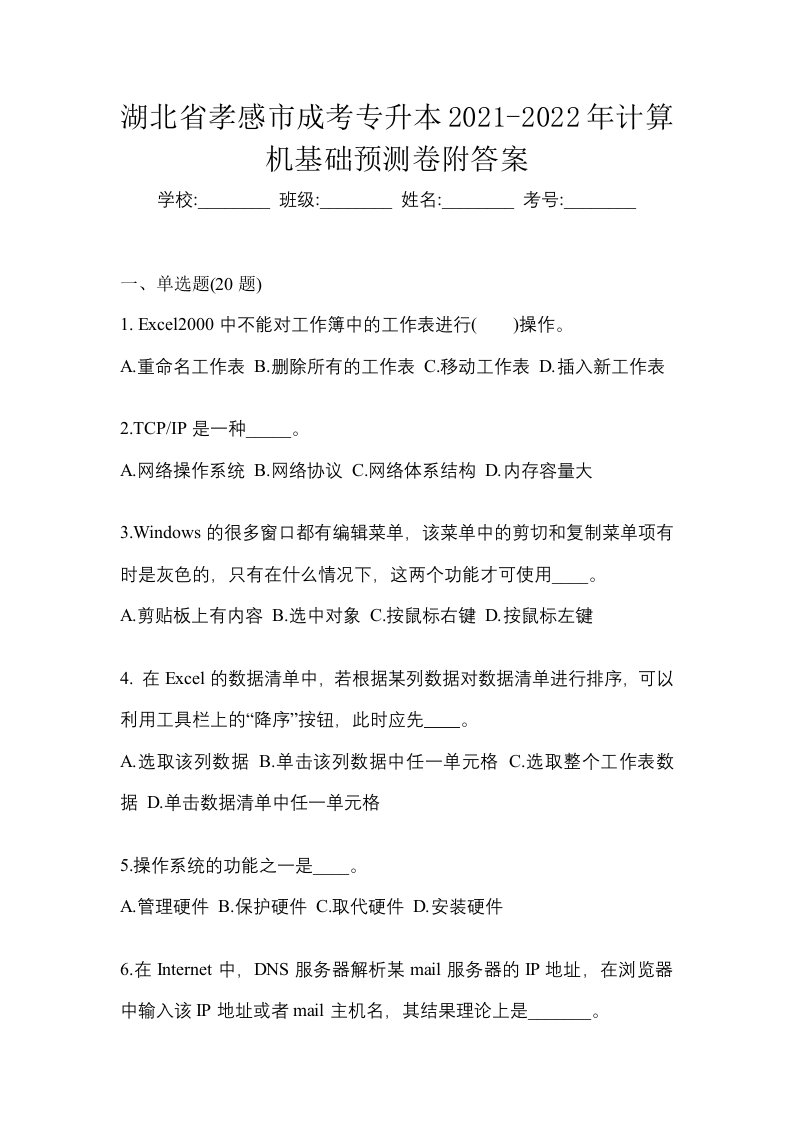 湖北省孝感市成考专升本2021-2022年计算机基础预测卷附答案

学校:________ 班级:________ 姓名:________ 考号:________

一、单选题(20 题)

1. Excel2000 中不能对工作簿中的工作表进行(　　)操作。

A.重命名工作表 B.删除所有的工作表 C.移动工作表 D.插入新工作表

2.TCP/IP 是一种_____。

A.网络操作系统 B.网络协议 C.网络体系结构 D.内存容量大

3.Windows 的很多窗口都有编辑菜单，该菜单中的剪切和复制菜单项有时是灰色的，只有在什么情况下，这两个功能才可使用____。

A.剪贴板上有内容 B.选中对象 C.按鼠标右键 D.按鼠标左键

4. 在 Excel 的数据清单中，若根据某列数据对数据清单进行排序，可以利用工具栏上的“降序”按钮，此时应先____。

A.选取该列数据 B.单击该列数据中任一单元格 C.选取整个工作表数据 D.单击数据清单中任一单元格

5.操作系统的功能之一是____。

A.管理硬件 B.保护硬件 C.取代硬件 D.安装硬件

6.在 Internet 中，DNS 服务器解析某 mail 服务器的 IP 地址，在浏览器中输入该 IP 地址或者 mail 主机名，其结果理论上是_______。